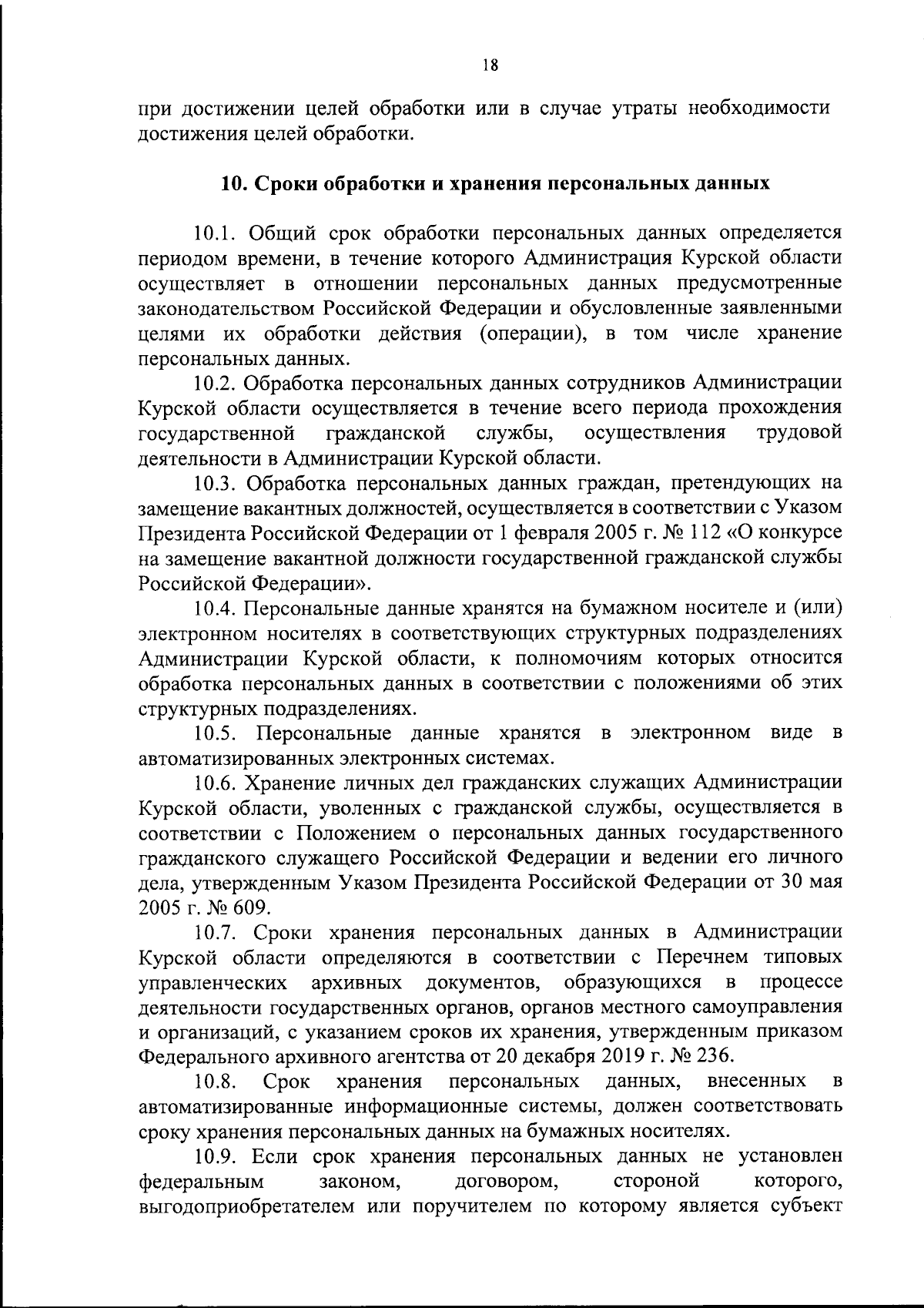 18

при достижении целей обработки или в случае утраты необходимости достижения целей обработки.

10. Сроки обработки и хранения персональных данных

10.1. Общий срок обработки персональных данных определяется периодом времени, в течение которого Администрация Курской области осуществляет в отношении персональных данных предусмотренные законодательством Российской Федерации и обусловленные заявленными целями их обработки действия (операции), в том числе хранение персональных данных.

10.2. Обработка персональных данных сотрудников Администрации Курской области осуществляется в течение всего периода прохождения государственной гражданской службы, осуществления трудовой деятельности в Администрации Курской области.

10.3. Обработка персональных данных граждан, претендующих на замещение вакантных должностей, осуществляется в соответствии с Указом Президента Российской Федерации от 1 февраля 2005 г. № 112 «О конкурсе на замещение вакантной должности государственной гражданской службы Российской Федерации».

10.4. Персональные данные хранятся на бумажном носителе и (или) электронном носителях в соответствующих структурных подразделениях Администрации Курской области, к полномочиям которых относится обработка персональных данных в соответствии с положениями об этих структурных подразделениях.

10.5. Персональные данные хранятся в электронном виде в автоматизированных электронных системах.

10.6. Хранение личных дел гражданских служащих Администрации Курской области, уволенных с гражданской службы, осуществляется в соответствии с Положением о персональных данных государственного гражданского служащего Российской Федерации и ведении его личного дела, утвержденным Указом Президента Российской Федерации от 30 мая 2005 г. № 609.

10.7. Сроки хранения персональных данных в Администрации Курской области определяются в соответствии с Перечнем типовых управленческих архивных документов, образующихся в процессе деятельности государственных органов, органов местного самоуправления и организаций, с указанием сроков их хранения, утвержденным приказом Федерального архивного агентства от 20 декабря 2019 г. № 236.

10.8. Срок хранения персональных данных, внесенных в автоматизированные информационные системы, должен соответствовать сроку хранения персональных данных на бумажных носителях.

10.9. Если срок хранения персональных данных не установлен федеральным законом, договором, стороной которого, выгодоприобретателем или поручителем по которому является субъект